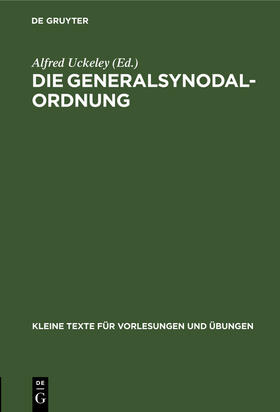 DE GRUYTER

Alfred Uckeley (Ed.)

DIE GENERALSYNODAL-ORDNUNG

KLEINE TEXTE FÜR VORLESUNGEN UND ÜBUNGEN

DE
G